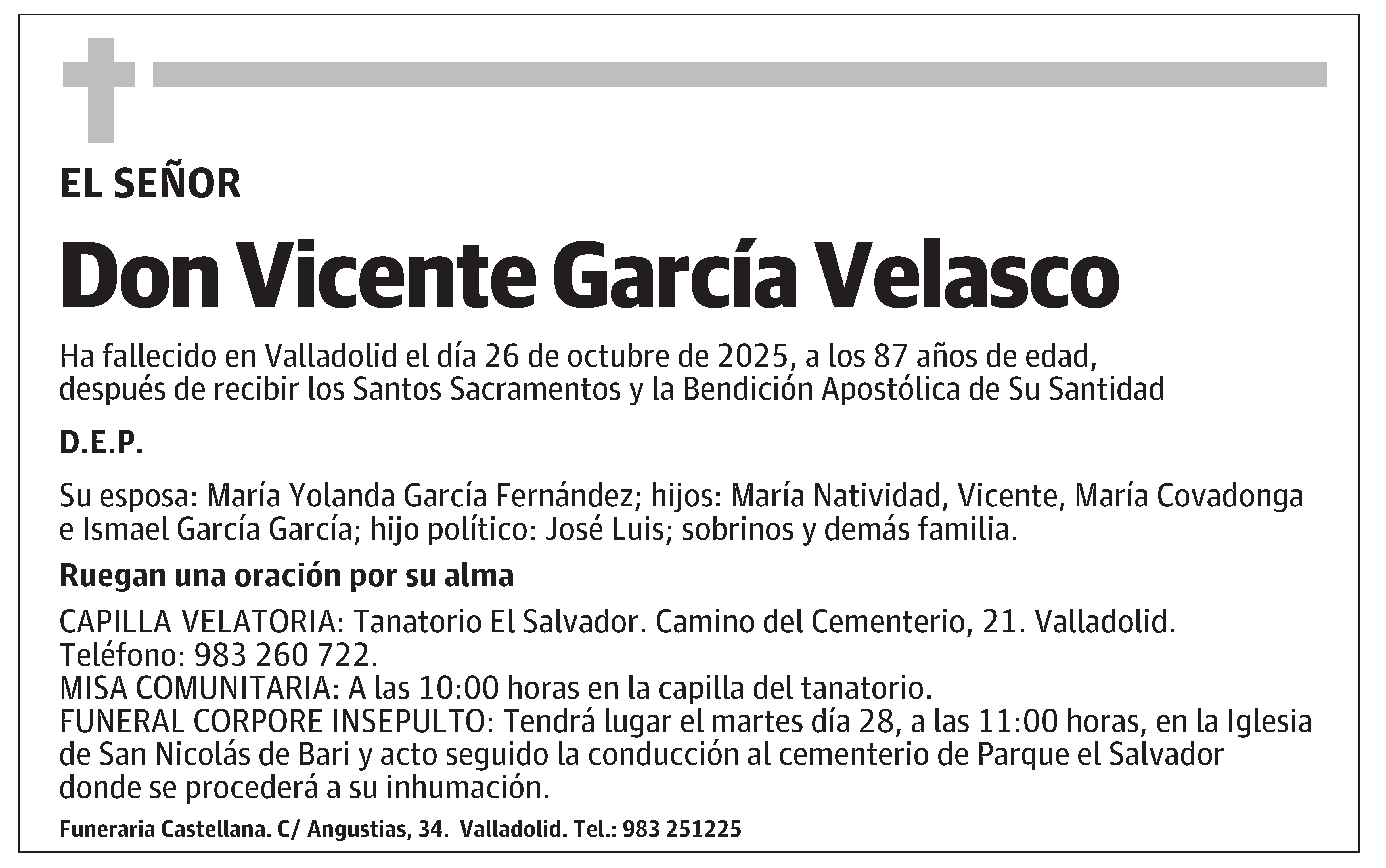 EL SEÑOR

Don Vicente García Velasco

Ha fallecido en Valladolid el día 26 de octubre de 2025, a los 87 años de edad, después de recibir los Santos Sacramentos y la Bendición Apostólica de Su Santidad

D.E.P.

Su esposa: María Yolanda García Fernández; hijos: María Natividad, Vicente, María Covadonga e Ismael García García; hijo político: José Luis; sobrinos y demás familia.

Ruegan una oración por su alma

CAPILLA VELATORIA: Tanatorio El Salvador. Camino del Cementerio, 21. Valladolid. Teléfono: 983 260 722.
MISA COMUNITARIA: A las 10:00 horas en la capilla del tanatorio.
FUNERAL CORPORE INSEPULTO: Tendrá lugar el martes día 28, a las 11:00 horas, en la Iglesia de San Nicolás de Bari y acto seguido la conducción al cementerio de Parque el Salvador donde se procederá a su inhumación.

Funeraria Castellana. C/ Angustias, 34. Valladolid. Tel.: 983 251225